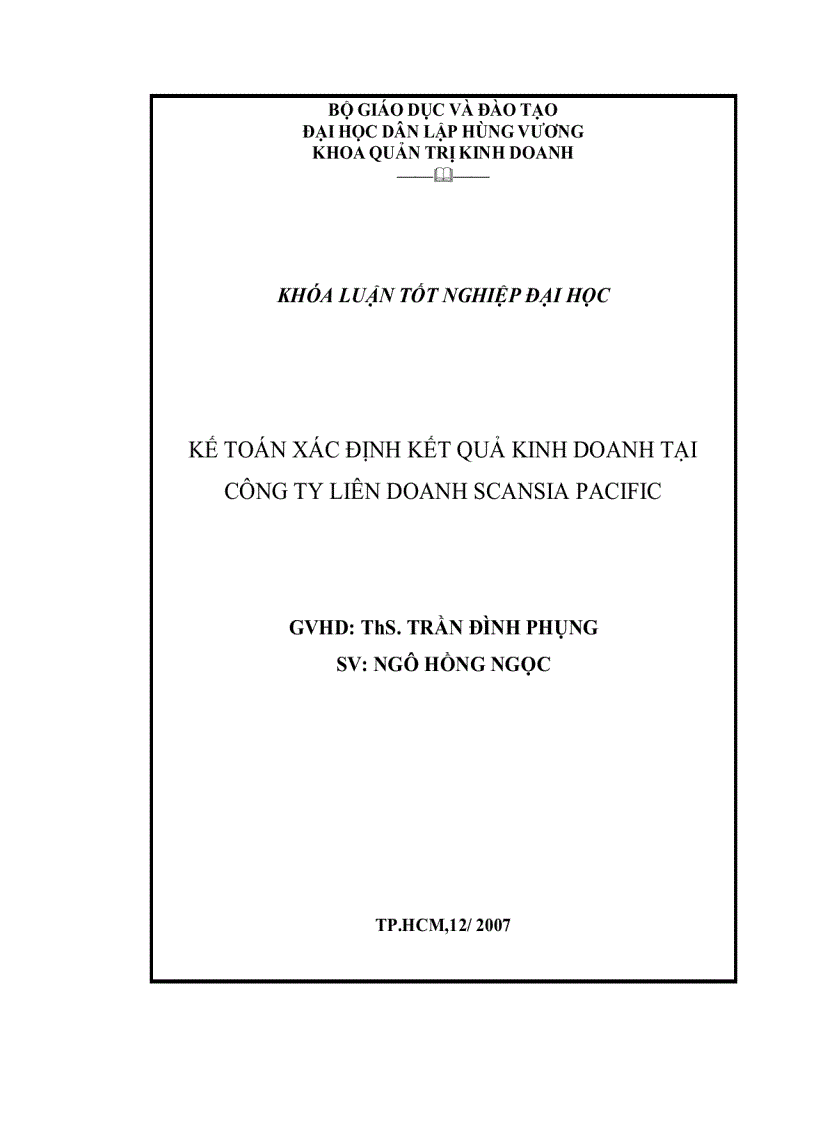 BỘ GIÁO DỤC VÀ ĐÀO TẠO
ĐẠI HỌC DÂN LẬP HÙNG VƯƠNG
KHOA QUẢN TRỊ KINH DOANH

KHÓA LUẬN TỐT NGHIỆP ĐẠI HỌC

KẾ TOÁN XÁC ĐỊNH KẾT QUẢ KINH DOANH TẠI CÔNG TY LIÊN DOANH SCANSIA PACIFIC

GVHD: ThS. TRẦN ĐÌNH PHỤNG
SV: NGÔ HỒNG NGỌC

TP.HCM,12/ 2007